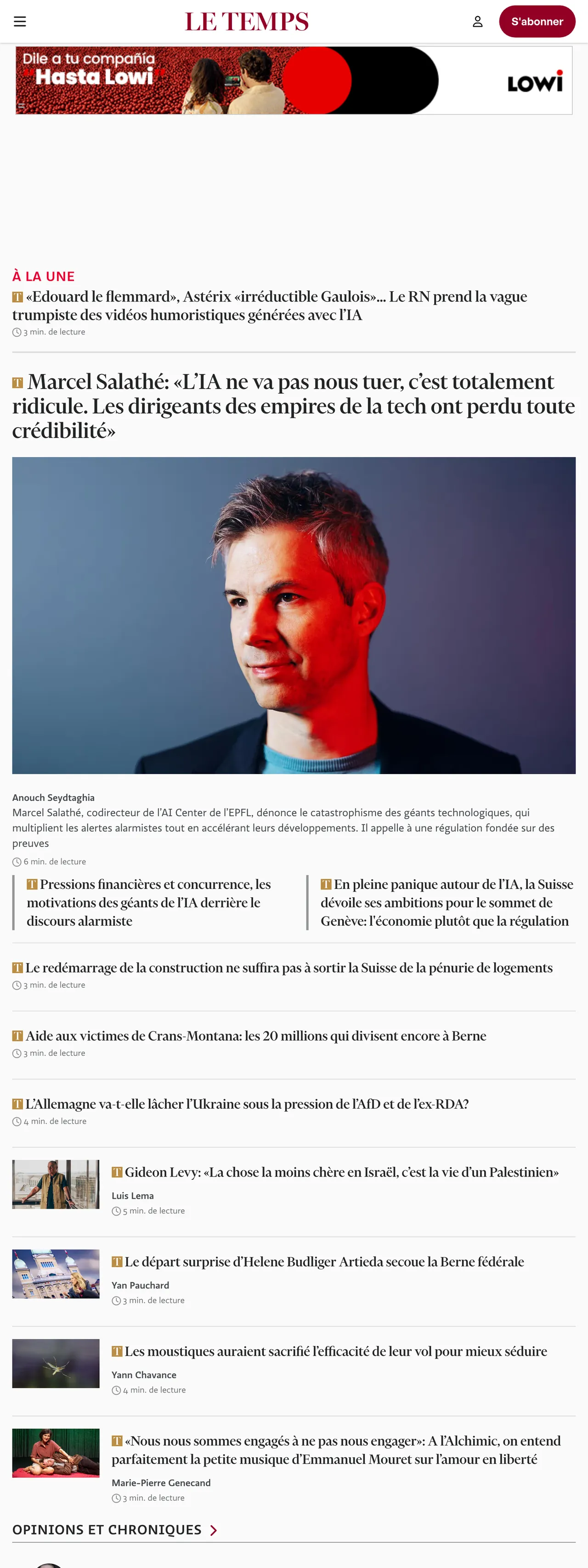 LE TEMPS

S'abonner

Dile a tu compañía "Hasta Lowi"

LOWI

À LA UNE

T «Edouard le flemmard», Astérix «irréductible Gaulois»… Le RN prend la vague trumpiste des vidéos humoristiques générées avec l'IA

3 min. de lecture

T Marcel Salathé: «L'IA ne va pas nous tuer, c'est totalement ridicule. Les dirigeants des empires de la tech ont perdu toute crédibilité»

Anouch Seydtaghia

Marcel Salathé, codirecteur de l'AI Center de l'EPFL, dénonce le catastrophisme des géants technologiques, qui multiplient les alertes alarmistes tout en accélérant leurs développements. Il appelle à une régulation fondée sur des preuves

6 min. de lecture

T Pressions financières et concurrence, les motivations des géants de l'IA derrière le discours alarmiste

T En pleine panique autour de l'IA, la Suisse dévoile ses ambitions pour le sommet de Genève: l'économie plutôt que la régulation

T Le redémarrage de la construction ne suffira pas à sortir la Suisse de la pénurie de logements

3 min. de lecture

T Aide aux victimes de Crans-Montana: les 20 millions qui divisent encore à Berne

3 min. de lecture

T L'Allemagne va-t-elle lâcher l'Ukraine sous la pression de l'AfD et de l'ex-RDA?

4 min. de lecture

T Gideon Levy: «La chose la moins chère en Israël, c'est la vie d'un Palestinien»

Luis Lema

5 min. de lecture

T Le départ surprise d'Helene Budliger Artieda secoue la Berne fédérale

Yan Pauchard

3 min. de lecture

T Les moustiques auraient sacrifié l'efficacité de leur vol pour mieux séduire

Yann Chavance

4 min. de lecture

T «Nous nous sommes engagés à ne pas nous engager»: A l'Alchimic, on entend parfaitement la petite musique d'Emmanuel Mouret sur l'amour en liberté

Marie-Pierre Genecand

3 min. de lecture

OPINIONS ET CHRONIQUES